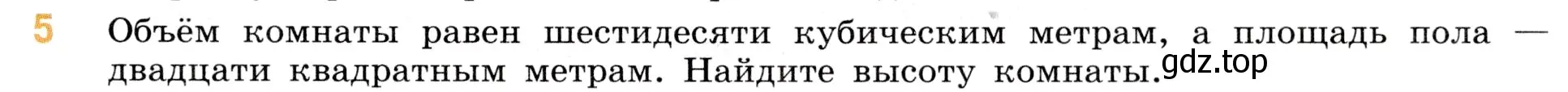 5 Объём комнаты равен шестидесяти кубическим метрам, а площадь пола — двадцати квадратным метрам. Найдите высоту комнаты.

gdz.top